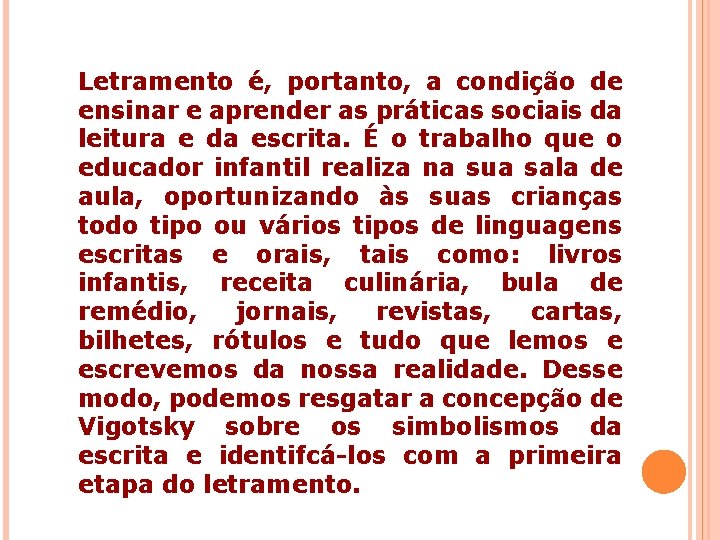 Letramento é, portanto, a condição de ensinar e aprender as práticas sociais da leitura e da escrita. É o trabalho que o educador infantil realiza na sua sala de aula, oportunizando às suas crianças todo tipo ou vários tipos de linguagens escritas e orais, tais como: livros infantis, receita culinária, bula de remédio, jornais, revistas, cartas, bilhetes, rótulos e tudo que lemos e escrevemos da nossa realidade. Desse modo, podemos resgatar a concepção de Vigotsky sobre os simbolismos da escrita e identifcá-los com a primeira etapa do letramento.